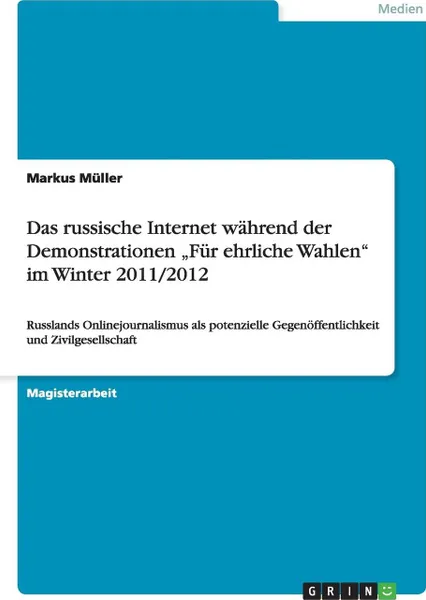 Medien

Markus Müller

Das russische Internet während der Demonstrationen „Für ehrliche Wahlen“ im Winter 2011/2012

Russlands Onlinejournalismus als potenzielle Gegenöffentlichkeit und Zivilgesellschaft

Magisterarbeit

GRIN